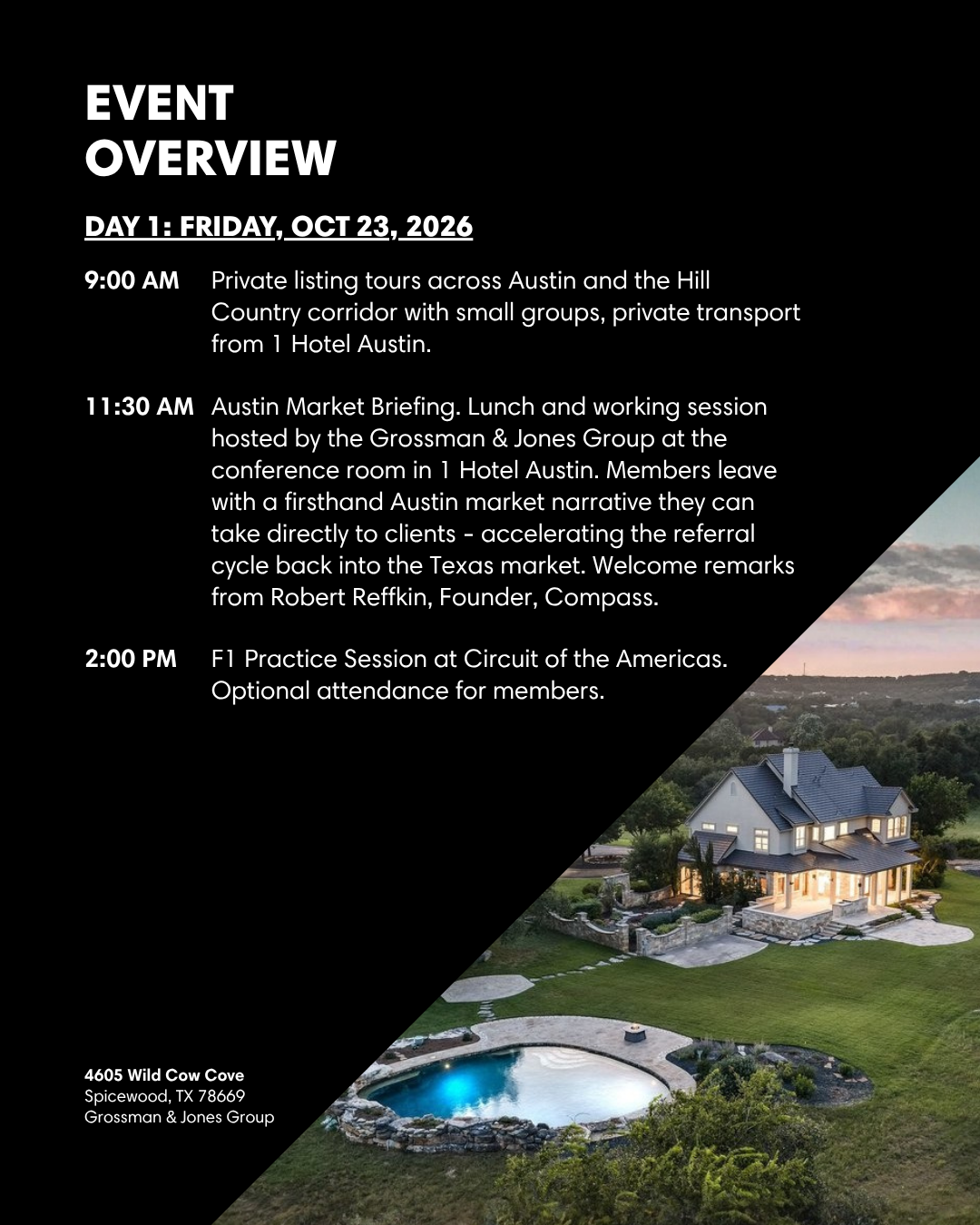 EVENT OVERVIEW

DAY 1: FRIDAY, OCT 23, 2026

9:00 AM Private listing tours across Austin and the Hill Country corridor with small groups, private transport from 1 Hotel Austin.

11:30 AM Austin Market Briefing. Lunch and working session hosted by the Grossman & Jones Group at the conference room in 1 Hotel Austin. Members leave with a firsthand Austin market narrative they can take directly to clients - accelerating the referral cycle back into the Texas market. Welcome remarks from Robert Reffkin, Founder, Compass.

2:00 PM F1 Practice Session at Circuit of the Americas. Optional attendance for members.

4605 Wild Cow Cove
Spicewood, TX 78669
Grossman & Jones Group